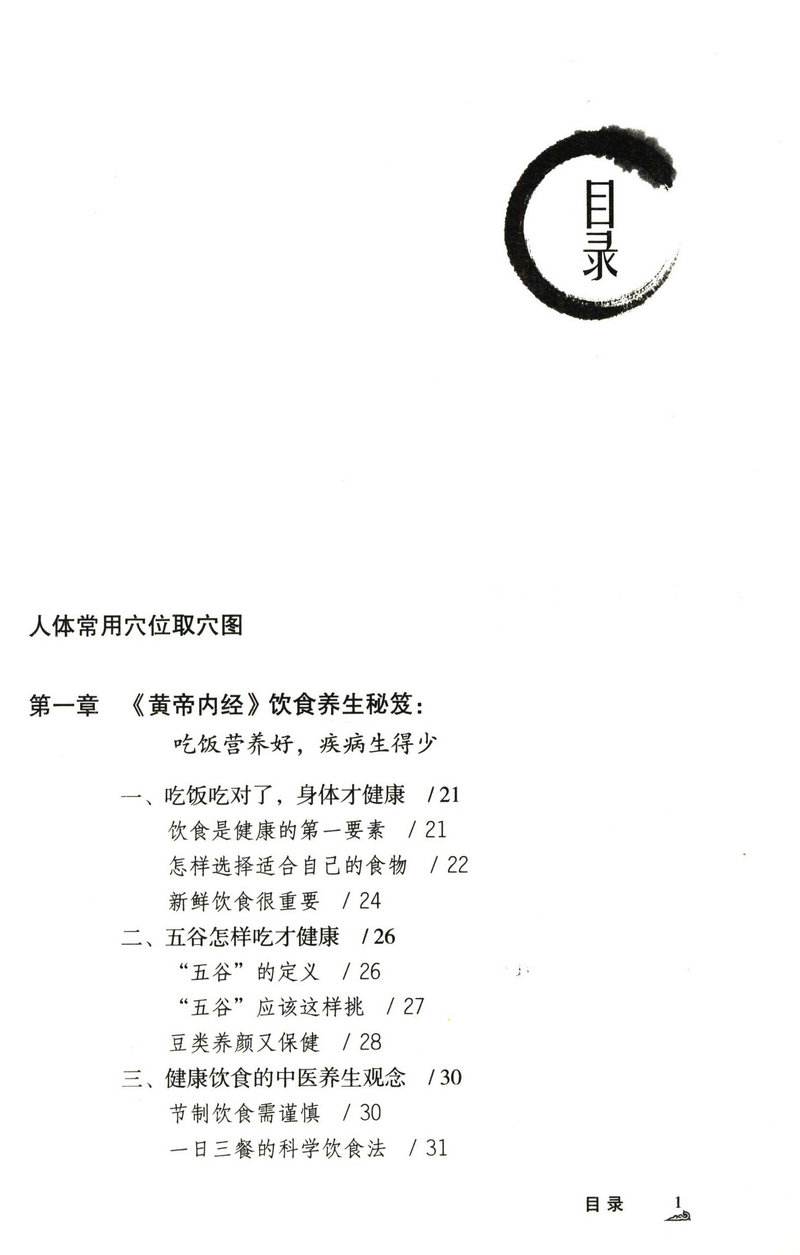 目录

人体常用穴位取穴图

第一章 《黄帝内经》饮食养生秘笈：
吃饭营养好，疾病生得少

一、吃饭吃对了，身体才健康 /21
饮食是健康的第一要素 /21
怎样选择适合自己的食物 /22
新鲜饮食很重要 /24
二、五谷怎样吃才健康 /26
“五谷”的定义 /26
“五谷”应该这样挑 /27
豆类养颜又保健 /28
三、健康饮食的中医养生观念 /30
节制饮食需谨慎 /30
一日三餐的科学饮食法 /31

目录 1